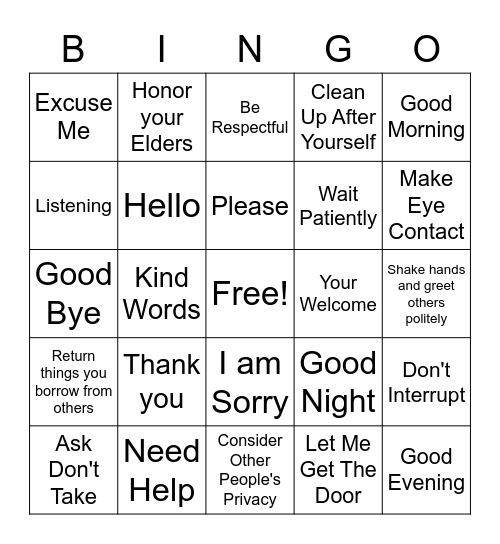 | B | I | N | G | O |
|---|---|---|---|---|
| Excuse Me | Honor your Elders | Be Respectful | Clean Up After Yourself | Good Morning |
| Listening | Hello | Please | Wait Patiently | Make Eye Contact |
| Good Bye | Kind Words | Free! | Your Welcome | Shake hands and greet others politely |
| Return things you borrow from others | Thank you | I am Sorry | Good Night | Don't Interrupt |
| Ask Don't Take | Need Help | Consider Other People's Privacy | Let Me Get The Door | Good Evening |